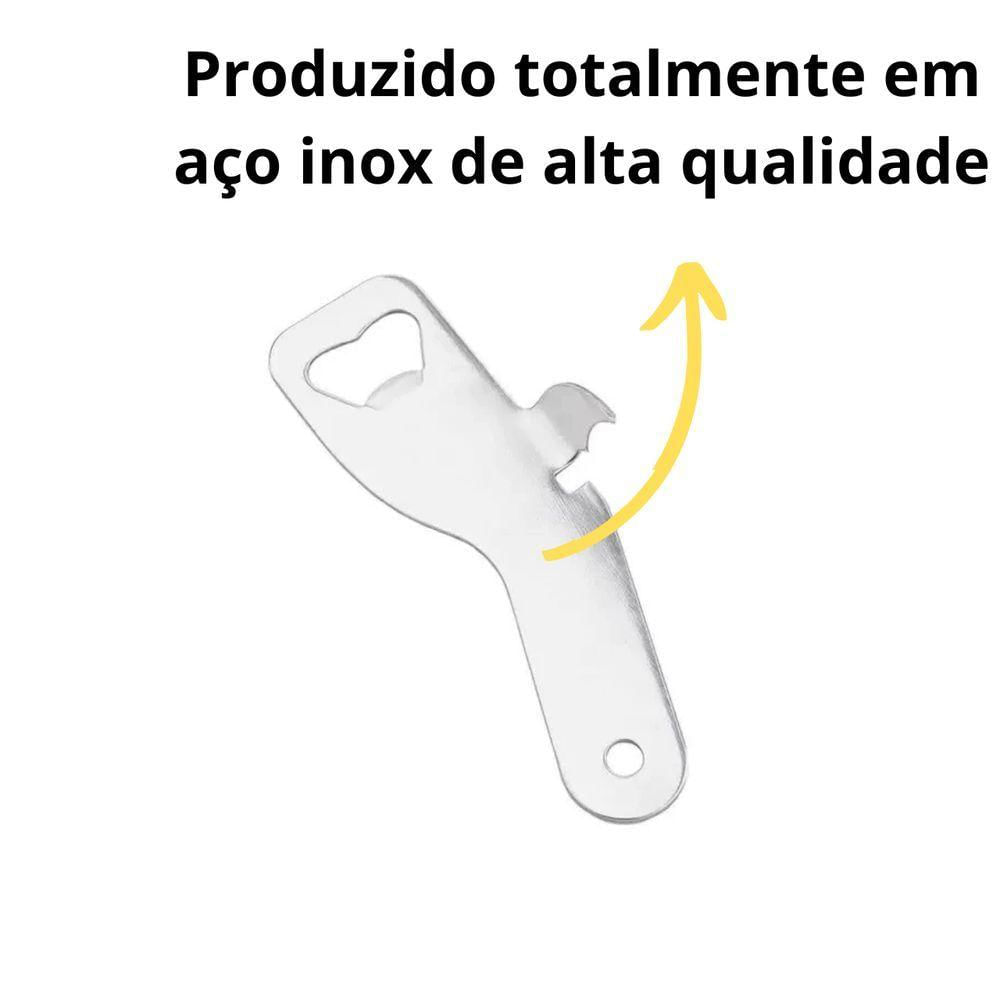 Produzido totalmente em aço inox de alta qualidade